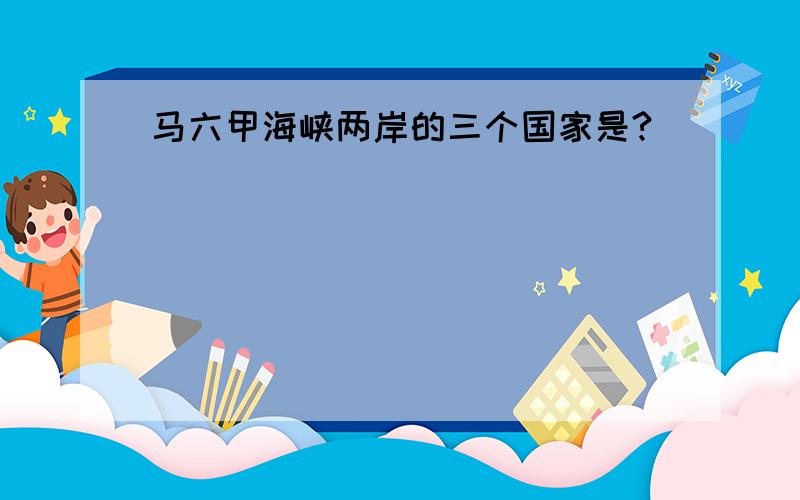 马六甲海峡两岸的三个国家是?

xyz